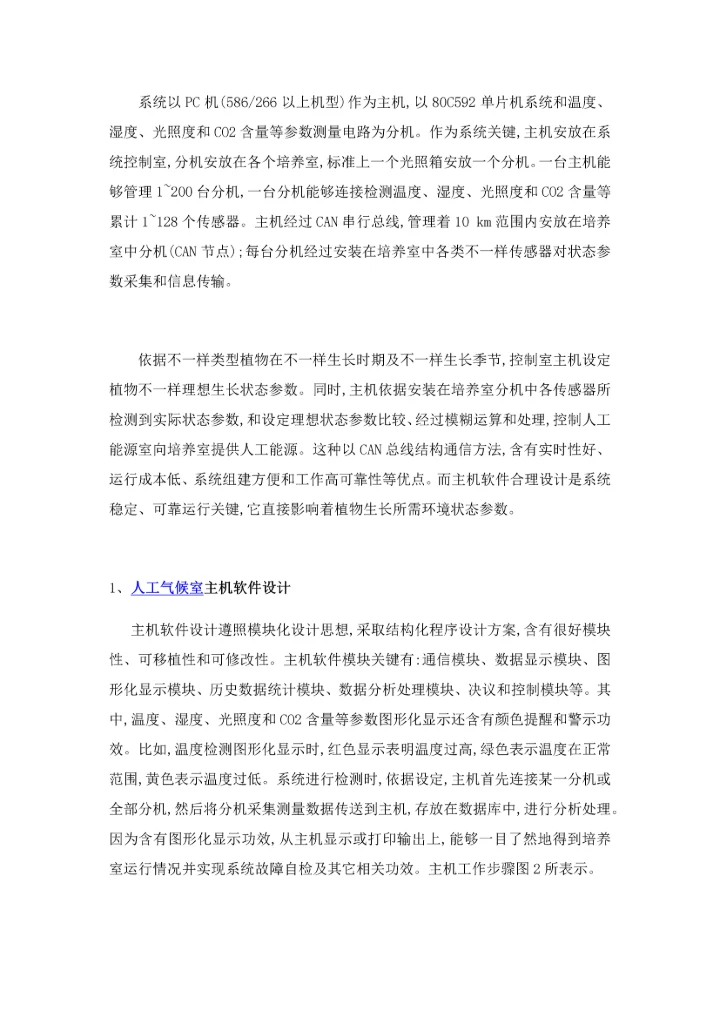 系统以PC机(586/266以上机型)作为主机,以80C592单片机系统和温度、湿度、光照度和CO2含量等参数测量电路为分机。作为系统关键,主机安放在系统控制室,分机安放在各个培养室,标准上一个光照箱安放一个分机。一台主机能够管理1~200台分机,一台分机能够连接检测温度、湿度、光照度和CO2含量等累计1~128个传感器。主机经过CAN串行总线,管理着10 km范围内安放在培养室中分机(CAN节点);每台分机经过安装在培养室中各类不一样传感器对状态参数采集和信息传输。

依据不一样类型植物在不一样生长时期及不一样生长季节,控制室主机设定植物不一样理想生长状态参数。同时,主机依据安装在培养室分机中各传感器所检测到实际状态参数,和设定理想状态参数比较、经过模糊运算和处理,控制人工能源室向培养室提供人工能源。这种以CAN总线结构通信方法,含有实时性好、运行成本低、系统组建方便和工作高可靠性等优点。而主机软件合理设计是系统稳定、可靠运行关键,它直接影响着植物生长所需环境状态参数。

1、人工气候室主机软件设计

主机软件设计遵照模块化设计思想,采取结构化程序设计方案,含有很好模块性、可移植性和可修改性。主机软件模块关键有:通信模块、数据显示模块、图形化显示模块、历史数据统计模块、数据分析处理模块、决议和控制模块等。其中,温度、湿度、光照度和CO2含量等参数图形化显示还含有颜色提醒和警示功效。比如,温度检测图形化显示时,红色显示表明温度过高,绿色表示温度在正常范围,黄色表示温度过低。系统进行检测时,依据设定,主机首先连接某一分机或全部分机,然后将分机采集测量数据传送到主机,存放在数据库中,进行分析处理。因为含有图形化显示功效,从主机显示或打印输出上,能够一目了然地得到培养室运行情况并实现系统故障自检及其它相关功效。主机工作步骤图2所表示。